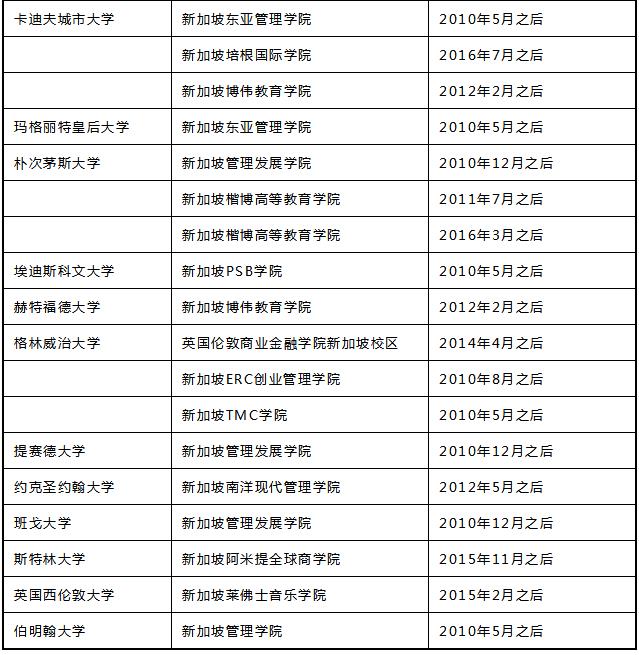 | 卡迪夫城市大学 | 新加坡东亚管理学院 | 2010年5月之后 |
|---|---|---|
|  | 新加坡培根国际学院 | 2016年7月之后 |
|  | 新加坡博伟教育学院 | 2012年2月之后 |
| 玛格丽特皇后大学 | 新加坡东亚管理学院 | 2010年5月之后 |
| 朴次茅斯大学 | 新加坡管理发展学院 | 2010年12月之后 |
|  | 新加坡楷博高等教育学院 | 2011年7月之后 |
|  | 新加坡楷博高等教育学院 | 2016年3月之后 |
| 埃迪斯科文大学 | 新加坡PSB学院 | 2010年5月之后 |
| 赫特福德大学 | 新加坡博伟教育学院 | 2012年2月之后 |
| 格林威治大学 | 英国伦敦商业金融学院新加坡校区 | 2014年4月之后 |
|  | 新加坡ERC创业管理学院 | 2010年8月之后 |
|  | 新加坡TMC学院 | 2010年5月之后 |
| 提赛德大学 | 新加坡管理发展学院 | 2010年12月之后 |
| 约克圣约翰大学 | 新加坡南洋现代管理学院 | 2012年5月之后 |
| 班戈大学 | 新加坡管理发展学院 | 2010年12月之后 |
| 斯特林大学 | 新加坡阿米提全球商学院 | 2015年11月之后 |
| 英国西伦敦大学 | 新加坡莱佛士音乐学院 | 2015年2月之后 |
| 伯明翰大学 | 新加坡管理学院 | 2010年5月之后 |